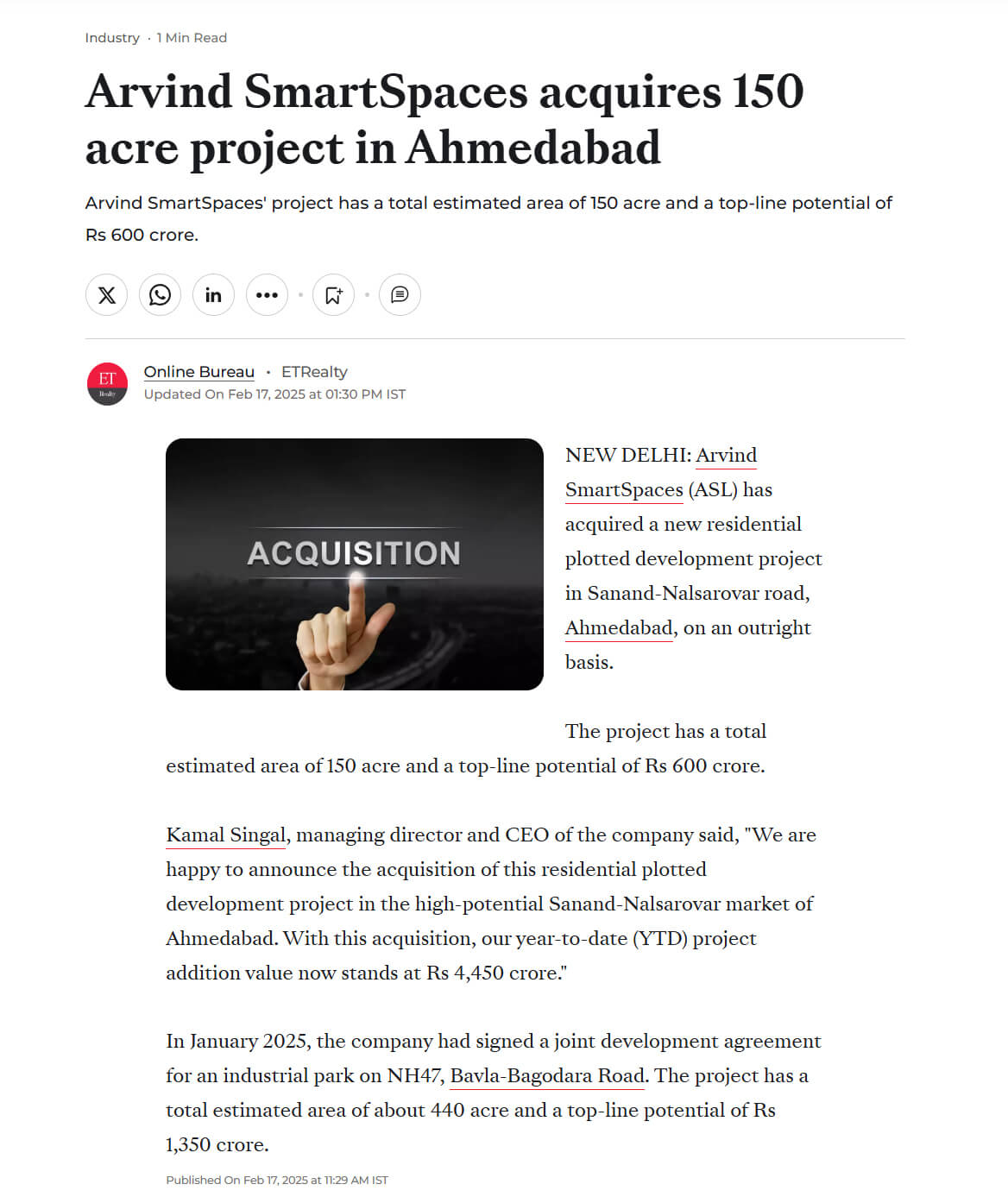 Industry · 1 Min Read

Arvind SmartSpaces acquires 150 acre project in Ahmedabad

Arvind SmartSpaces' project has a total estimated area of 150 acre and a top-line potential of Rs 600 crore.

ET Realty

Online Bureau · ETRealty
Updated On Feb 17, 2025 at 01:30 PM IST

ACQUISITION

NEW DELHI: Arvind SmartSpaces (ASL) has acquired a new residential plotted development project in Sanand-Nalsarovar road, Ahmedabad, on an outright basis.

The project has a total estimated area of 150 acre and a top-line potential of Rs 600 crore.

Kamal Singal, managing director and CEO of the company said, "We are happy to announce the acquisition of this residential plotted development project in the high-potential Sanand-Nalsarovar market of Ahmedabad. With this acquisition, our year-to-date (YTD) project addition value now stands at Rs 4,450 crore."

In January 2025, the company had signed a joint development agreement for an industrial park on NH47, Bavla-Bagodara Road. The project has a total estimated area of about 440 acre and a top-line potential of Rs 1,350 crore.

Published On Feb 17, 2025 at 11:29 AM IST